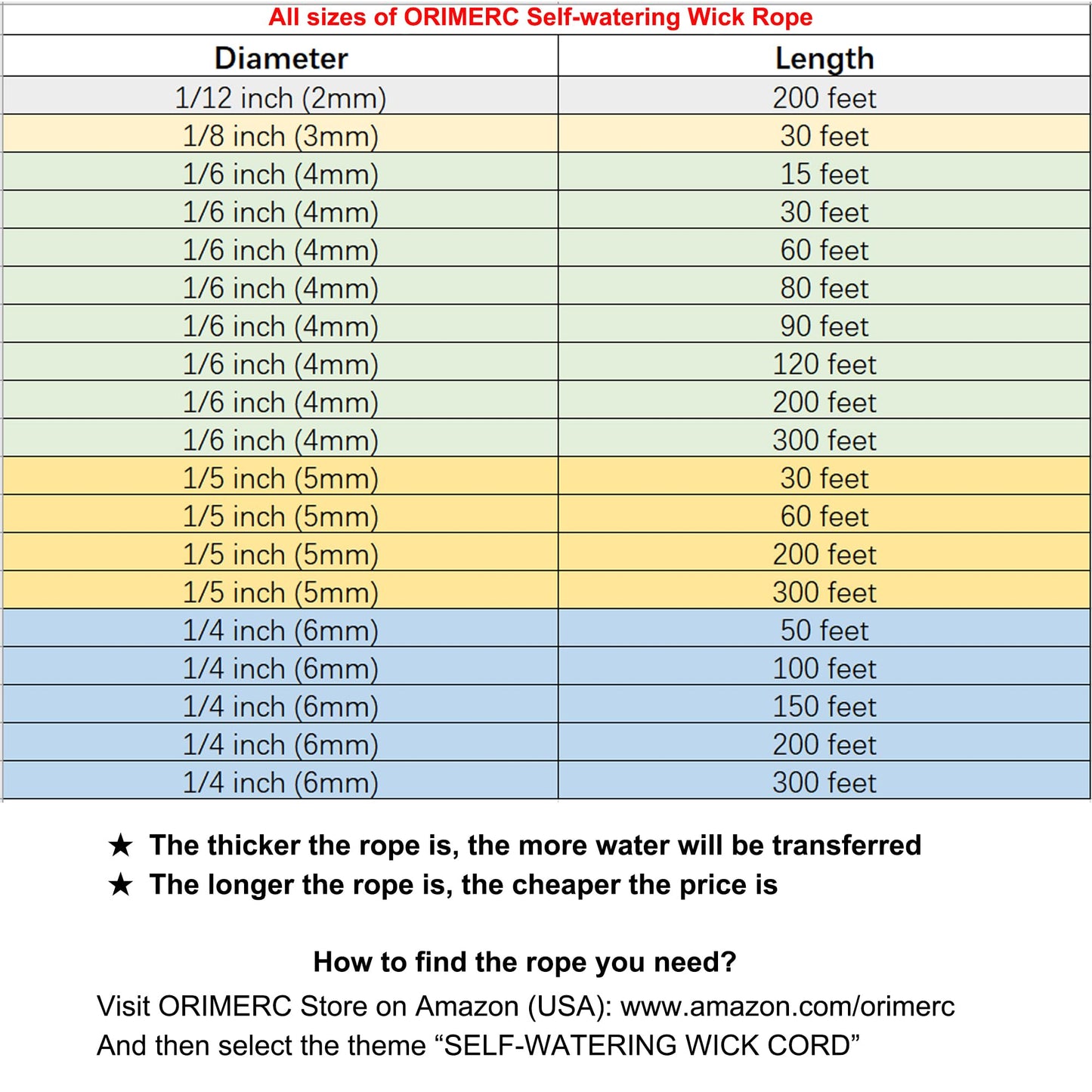 All sizes of ORIMERC Self-watering Wick Rope

| Diameter | Length |
|---|---|
| 1/12 inch (2mm) | 200 feet |
| 1/8 inch (3mm) | 30 feet |
| 1/6 inch (4mm) | 15 feet |
| 1/6 inch (4mm) | 30 feet |
| 1/6 inch (4mm) | 60 feet |
| 1/6 inch (4mm) | 80 feet |
| 1/6 inch (4mm) | 90 feet |
| 1/6 inch (4mm) | 120 feet |
| 1/6 inch (4mm) | 200 feet |
| 1/6 inch (4mm) | 300 feet |
| 1/5 inch (5mm) | 30 feet |
| 1/5 inch (5mm) | 60 feet |
| 1/5 inch (5mm) | 200 feet |
| 1/5 inch (5mm) | 300 feet |
| 1/4 inch (6mm) | 50 feet |
| 1/4 inch (6mm) | 100 feet |
| 1/4 inch (6mm) | 150 feet |
| 1/4 inch (6mm) | 200 feet |
| 1/4 inch (6mm) | 300 feet |

★ The thicker the rope is, the more water will be transferred
★ The longer the rope is, the cheaper the price is

How to find the rope you need?
Visit ORIMERC Store on Amazon (USA): www.amazon.com/orimerc
And then select the theme “SELF-WATERING WICK CORD”